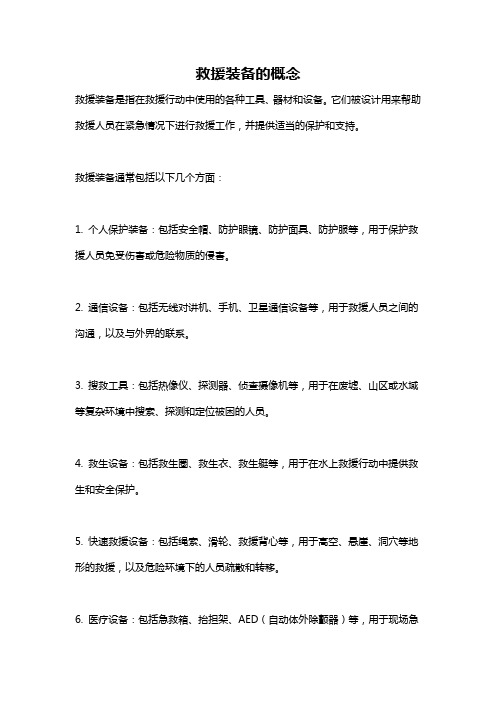 救援装备的概念

救援装备是指在救援行动中使用的各种工具、器材和设备。它们被设计用来帮助救援人员在紧急情况下进行救援工作，并提供适当的保护和支持。

救援装备通常包括以下几个方面：

1. 个人保护装备：包括安全帽、防护眼镜、防护面具、防护服等，用于保护救援人员免受伤害或危险物质的侵害。

2. 通信设备：包括无线对讲机、手机、卫星通信设备等，用于救援人员之间的沟通，以及与外界的联系。

3. 搜救工具：包括热像仪、探测器、侦查摄像机等，用于在废墟、山区或水域等复杂环境中搜索、探测和定位被困的人员。

4. 救生设备：包括救生圈、救生衣、救生艇等，用于在水上救援行动中提供救生和安全保护。

5. 快速救援设备：包括绳索、滑轮、救援背心等，用于高空、悬崖、洞穴等地形的救援，以及危险环境下的人员疏散和转移。

6. 医疗设备：包括急救箱、抬担架、AED（自动体外除颤器）等，用于现场急